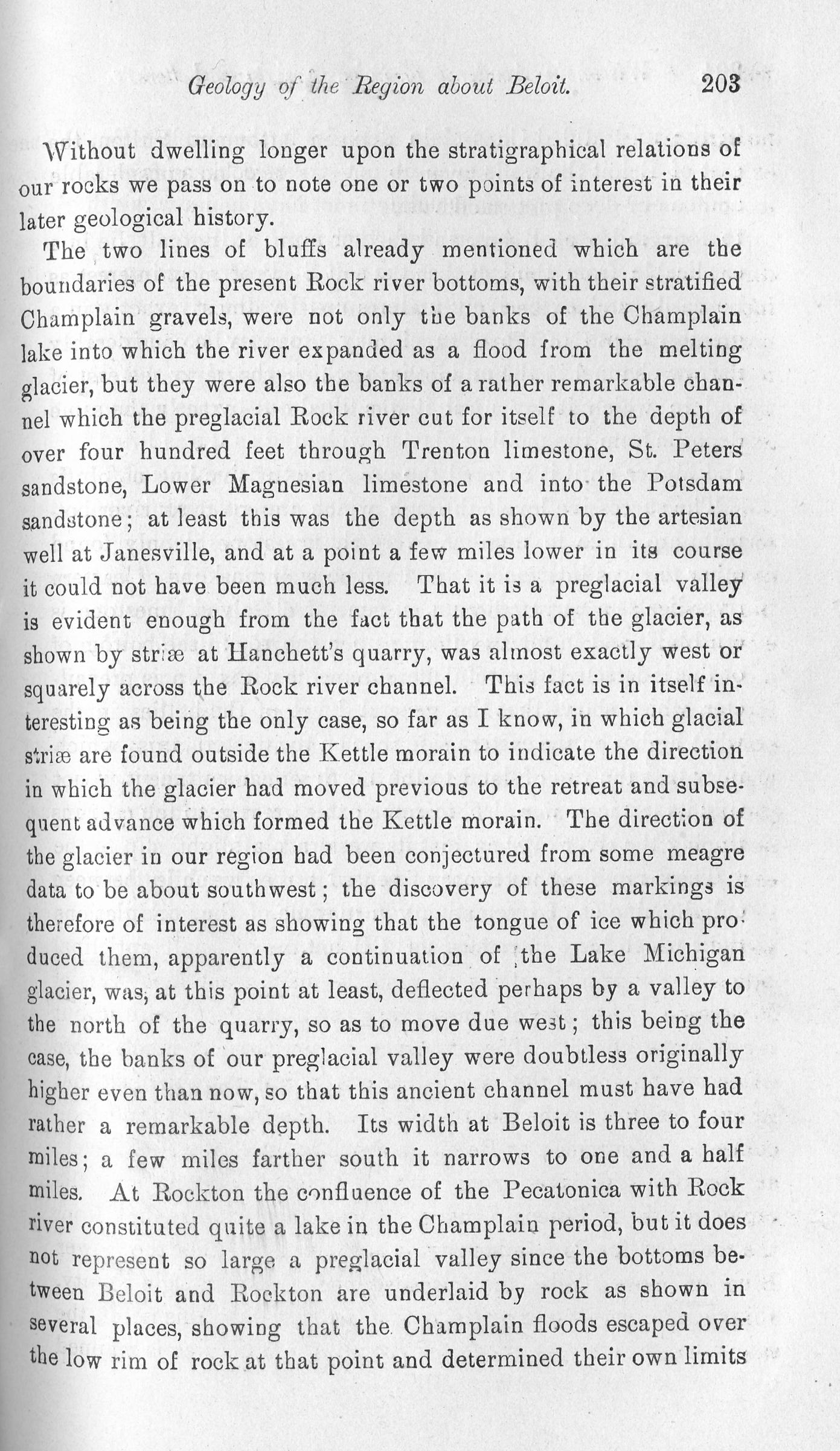 Geology of the Region about Beloit. 203

Without dwelling longer upon the stratigraphical relations of our rocks we pass on to note one or two points of interest in their later geological history.

The two lines of bluffs already mentioned which are the boundaries of the present Rock river bottoms, with their stratified Champlain gravels, were not only the banks of the Champlain lake into which the river expanded as a flood from the melting glacier, but they were also the banks of a rather remarkable channel which the preglacial Rock river cut for itself to the depth of over four hundred feet through Trenton limestone, St. Peters sandstone, Lower Magnesian limestone and into the Potsdam sandstone; at least this was the depth as shown by the artesian well at Janesville, and at a point a few miles lower in its course it could not have been much less. That it is a preglacial valley is evident enough from the fact that the path of the glacier, as shown by striæ at Hanchett's quarry, was almost exactly west or squarely across the Rock river channel. This fact is in itself interesting as being the only case, so far as I know, in which glacial striæ are found outside the Kettle morain to indicate the direction in which the glacier had moved previous to the retreat and subsequent advance which formed the Kettle morain. The direction of the glacier in our region had been conjectured from some meagre data to be about southwest; the discovery of these markings is therefore of interest as showing that the tongue of ice which produced them, apparently a continuation of the Lake Michigan glacier, was, at this point at least, deflected perhaps by a valley to the north of the quarry, so as to move due west; this being the case, the banks of our preglacial valley were doubtless originally higher even than now, so that this ancient channel must have had rather a remarkable depth. Its width at Beloit is three to four miles; a few miles farther south it narrows to one and a half miles. At Rockton the confluence of the Pecatonica with Rock river constituted quite a lake in the Champlain period, but it does not represent so large a preglacial valley since the bottoms between Beloit and Rockton are underlaid by rock as shown in several places, showing that the Champlain floods escaped over the low rim of rock at that point and determined their own limits